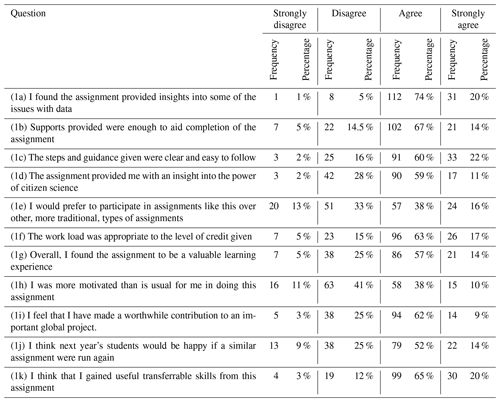 | Question | Strongly disagree Frequency | Strongly disagree Percentage | Disagree Frequency | Disagree Percentage | Agree Frequency | Agree Percentage | Strongly agree Frequency | Strongly agree Percentage |
|---|---|---|---|---|---|---|---|---|
| (1a) I found the assignment provided insights into some of the issues with data | 1 | 1 % | 8 | 5 % | 112 | 74 % | 31 | 20 % |
| (1b) Supports provided were enough to aid completion of the assignment | 7 | 5 % | 22 | 14.5 % | 102 | 67 % | 21 | 14 % |
| (1c) The steps and guidance given were clear and easy to follow | 3 | 2 % | 25 | 16 % | 91 | 60 % | 33 | 22 % |
| (1d) The assignment provided me with an insight into the power of citizen science | 3 | 2 % | 42 | 28 % | 90 | 59 % | 17 | 11 % |
| (1e) I would prefer to participate in assignments like this over other, more traditional, types of assignments | 20 | 13 % | 51 | 33 % | 57 | 38 % | 24 | 16 % |
| (1f) The work load was appropriate to the level of credit given | 7 | 5 % | 23 | 15 % | 96 | 63 % | 26 | 17 % |
| (1g) Overall, I found the assignment to be a valuable learning experience | 7 | 5 % | 38 | 25 % | 86 | 57 % | 21 | 14 % |
| (1h) I was more motivated than is usual for me in doing this assignment | 16 | 11 % | 63 | 41 % | 58 | 38 % | 15 | 10 % |
| (1i) I feel that I have made a worthwhile contribution to an important global project. | 5 | 3 % | 38 | 25 % | 94 | 62 % | 14 | 9 % |
| (1j) I think next year's students would be happy if a similar assignment were run again | 13 | 9 % | 38 | 25 % | 79 | 52 % | 22 | 14 % |
| (1k) I think that I gained useful transferrable skills from this assignment | 4 | 3 % | 19 | 12 % | 99 | 65 % | 30 | 20 % |